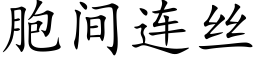 胞间连丝